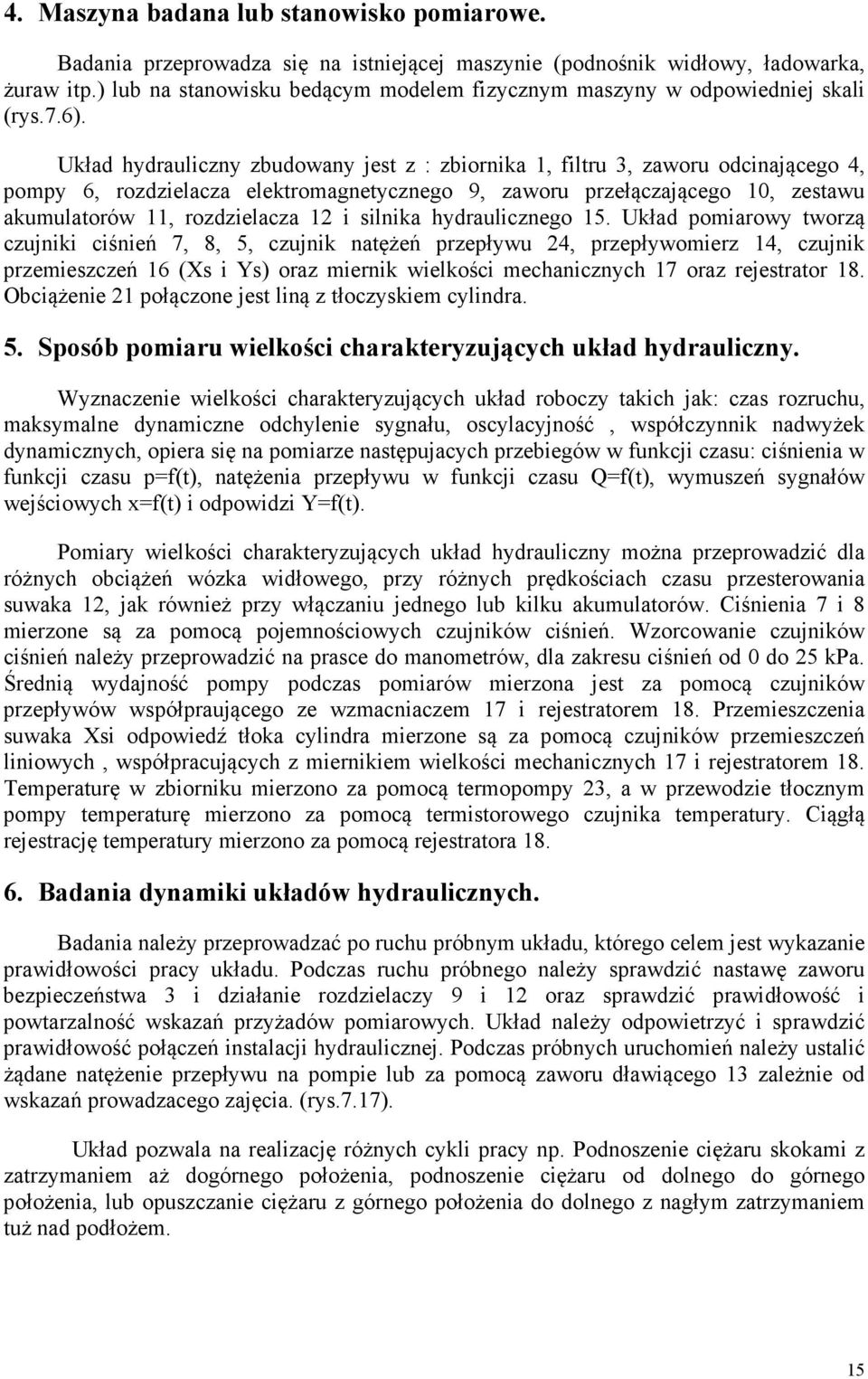 4. Maszyna badana lub stanowisko pomiarowe.

Badania przeprowadza się na istniejącej maszynie (podnośnik widłowy, ładowarka, żuraw itp.) lub na stanowisku bedącym modelem fizycznym maszyny w odpowiedniej skali (rys.7.6).

Układ hydrauliczny zbudowany jest z : zbiornika 1, filtru 3, zaworu odcinającego 4, pompy 6, rozdzielacza elektromagnetycznego 9, zaworu przełączającego 10, zestawu akumulatorów 11, rozdzielacza 12 i silnika hydraulicznego 15. Układ pomiarowy tworzą czujniki ciśnień 7, 8, 5, czujnik natężeń przepływu 24, przepływomierz 14, czujnik przemieszczeń 16 (Xs i Ys) oraz miernik wielkości mechanicznych 17 oraz rejestrator 18. Obciążenie 21 połączone jest liną z tłoczyskiem cylindra.

5. Sposób pomiaru wielkości charakteryzujących układ hydrauliczny.

Wyznaczenie wielkości charakteryzujących układ roboczy takich jak: czas rozruchu, maksymalne dynamiczne odchylenie sygnału, oscylacyjność , współczynnik nadwyżek dynamicznych, opiera się na pomiarze następujacych przebiegów w funkcji czasu: ciśnienia w funkcji czasu p=f(t), natężenia przepływu w funkcji czasu Q=f(t), wymuszeń sygnałów wejściowych x=f(t) i odpowidzi Y=f(t).

Pomiary wielkości charakteryzujących układ hydrauliczny można przeprowadzić dla różnych obciążeń wózka widłowego, przy różnych prędkościach czasu przesterowania suwaka 12, jak również przy włączaniu jednego lub kilku akumulatorów. Ciśnienia 7 i 8 mierzone są za pomocą pojemnościowych czujników ciśnień. Wzorcowanie czujników ciśnień należy przeprowadzić na prasce do manometrów, dla zakresu ciśnień od 0 do 25 kPa. Średnią wydajność pompy podczas pomiarów mierzona jest za pomocą czujników przepływów współpraującego ze wzmacniaczem 17 i rejestratorem 18. Przemieszczenia suwaka Xsi odpowiedź tłoka cylindra mierzone są za pomocą czujników przemieszczeń liniowych , współpracujących z miernikiem wielkości mechanicznych 17 i rejestratorem 18. Temperaturę w zbiorniku mierzono za pomocą termopompy 23, a w przewodzie tłocznym pompy temperaturę mierzono za pomocą termistorowego czujnika temperatury. Ciągłą rejestrację temperatury mierzono za pomocą rejestratora 18.

6. Badania dynamiki układów hydraulicznych.

Badania należy przeprowadzać po ruchu próbnym układu, którego celem jest wykazanie prawidłowości pracy układu. Podczas ruchu próbnego należy sprawdzić nastawę zaworu bezpieczeństwa 3 i działanie rozdzielaczy 9 i 12 oraz sprawdzić prawidłowość i powtarzalność wskazań przyżadów pomiarowych. Układ należy odpowietrzyć i sprawdzić prawidłowość połączeń instalacji hydraulicznej. Podczas próbnych uruchomień należy ustalić żądane natężenie przepływu na pompie lub za pomocą zaworu dławiącego 13 zależnie od wskazań prowadzacego zajęcia. (rys.7.17).

Układ pozwala na realizację różnych cykli pracy np. Podnoszenie ciężaru skokami z zatrzymaniem aż dogórnego położenia, podnoszenie ciężaru od dolnego do górnego położenia, lub opuszczanie ciężaru z górnego położenia do dolnego z nagłym zatrzymaniem tuż nad podłożem.

15